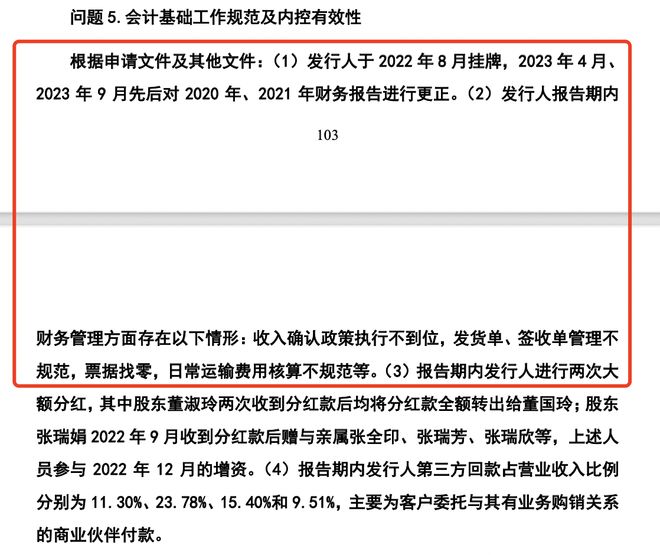 问题 5. 会计基础工作规范及内控有效性

根据申请文件及其他文件：（1）发行人于 2022 年 8 月挂牌，2023 年 4 月、2023 年 9 月先后对 2020 年、2021 年财务报告进行更正。（2）发行人报告期内

103

财务管理方面存在以下情形：收入确认政策执行不到位，发货单、签收单管理不规范，票据找零，日常运输费用核算不规范等。（3）报告期内发行人进行两次大额分红，其中股东董淑玲两次收到分红款后均将分红款全额转出给董国玲；股东张瑞娟 2022 年 9 月收到分红款后赠与亲属张全印、张瑞芳、张瑞欣等，上述人员参与 2022 年 12 月的增资。（4）报告期内发行人第三方回款占营业收入比例分别为 11.30%、23.78%、15.40%和 9.51%，主要为客户委托与其有业务购销关系的商业伙伴付款。